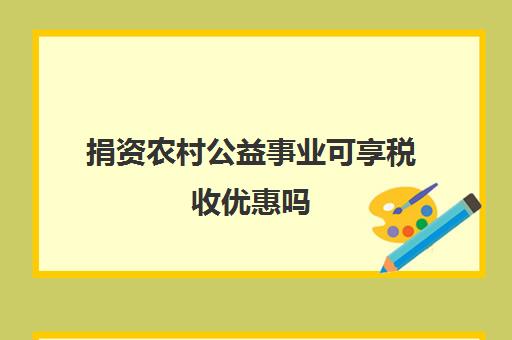 捐资农村公益事业可享税收优惠吗